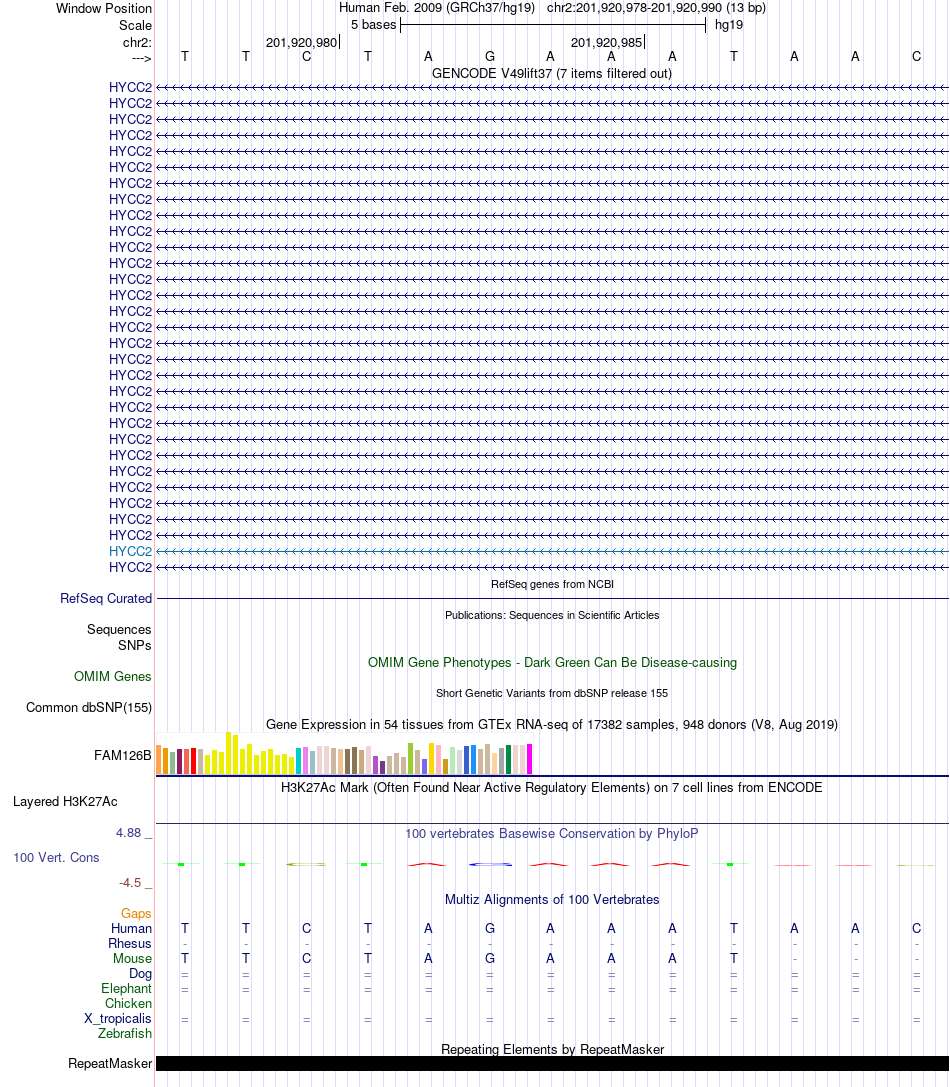 Window Position Human Feb. 2009 (GRCh37/hg19) chr2:201,920,978-201,920,990 (13 bp)
Scale 5 bases hg19
chr2: 201,920,980 201,920,985
---> T T C T A G A A A T A A C
GENCODE V49lift37 (7 items filtered out)
HYCC2
HYCC2
HYCC2
HYCC2
HYCC2
HYCC2
HYCC2
HYCC2
HYCC2
HYCC2
HYCC2
HYCC2
HYCC2
HYCC2
HYCC2
HYCC2
HYCC2
HYCC2
HYCC2
HYCC2
HYCC2
HYCC2
HYCC2
HYCC2
HYCC2
HYCC2
HYCC2
HYCC2
HYCC2
HYCC2
HYCC2
RefSeq genes from NCBI
RefSeq Curated
Publications: Sequences in Scientific Articles
Sequences
SNPs
OMIM Gene Phenotypes - Dark Green Can Be Disease-causing
OMIM Genes
Short Genetic Variants from dbSNP release 155
Common dbSNP(155)
Gene Expression in 54 tissues from GTEx RNA-seq of 17382 samples, 948 donors (V8, Aug 2019)
FAM126B
H3K27Ac Mark (Often Found Near Active Regulatory Elements) on 7 cell lines from ENCODE
Layered H3K27Ac
4.88 _ 100 vertebrates Basewise Conservation by PhyloP
100 Vert. Cons
-4.5 _
Multiz Alignments of 100 Vertebrates
Gaps
Human T T C T A G A A A T A A C
Rhesus - - - - - - - - - - - - -
Mouse T T C T A G A A A T - - -
Dog = = = = = = = = = = = = =
Elephant = = = = = = = = = = = = =
Chicken
X_tropicalis = = = = = = = = = = = = =
Zebrafish
Repeating Elements by RepeatMasker
RepeatMasker